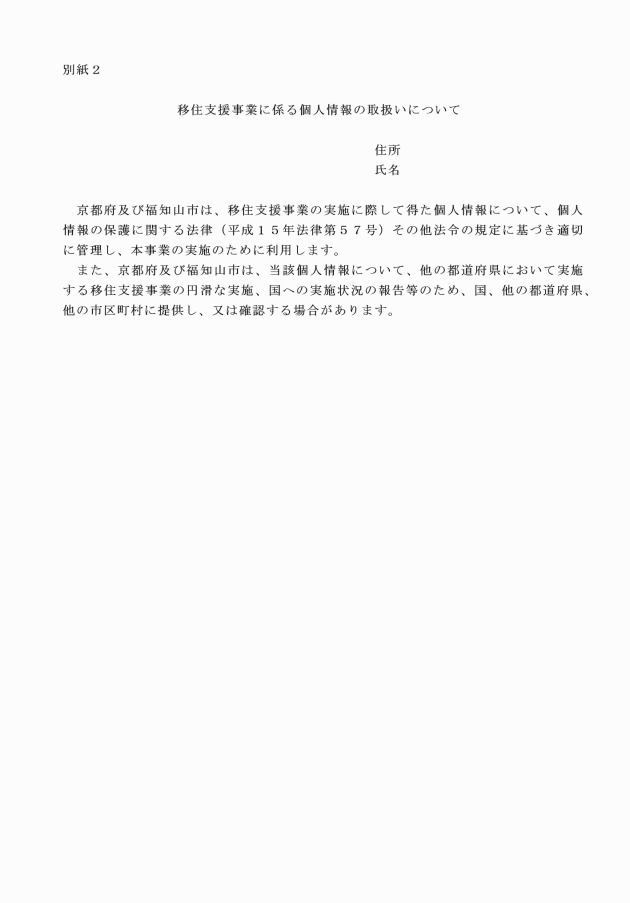 別紙２

移住支援事業に係る個人情報の取扱いについて

住所
氏名

京都府及び福知山市は、移住支援事業の実施に際して得た個人情報について、個人情報の保護に関する法律（平成１５年法律第５７号）その他法令の規定に基づき適切に管理し、本事業の実施のために利用します。

また、京都府及び福知山市は、当該個人情報について、他の都道府県において実施する移住支援事業の円滑な実施、国への実施状況の報告等のため、国、他の都道府県、他の市区町村に提供し、又は確認する場合があります。